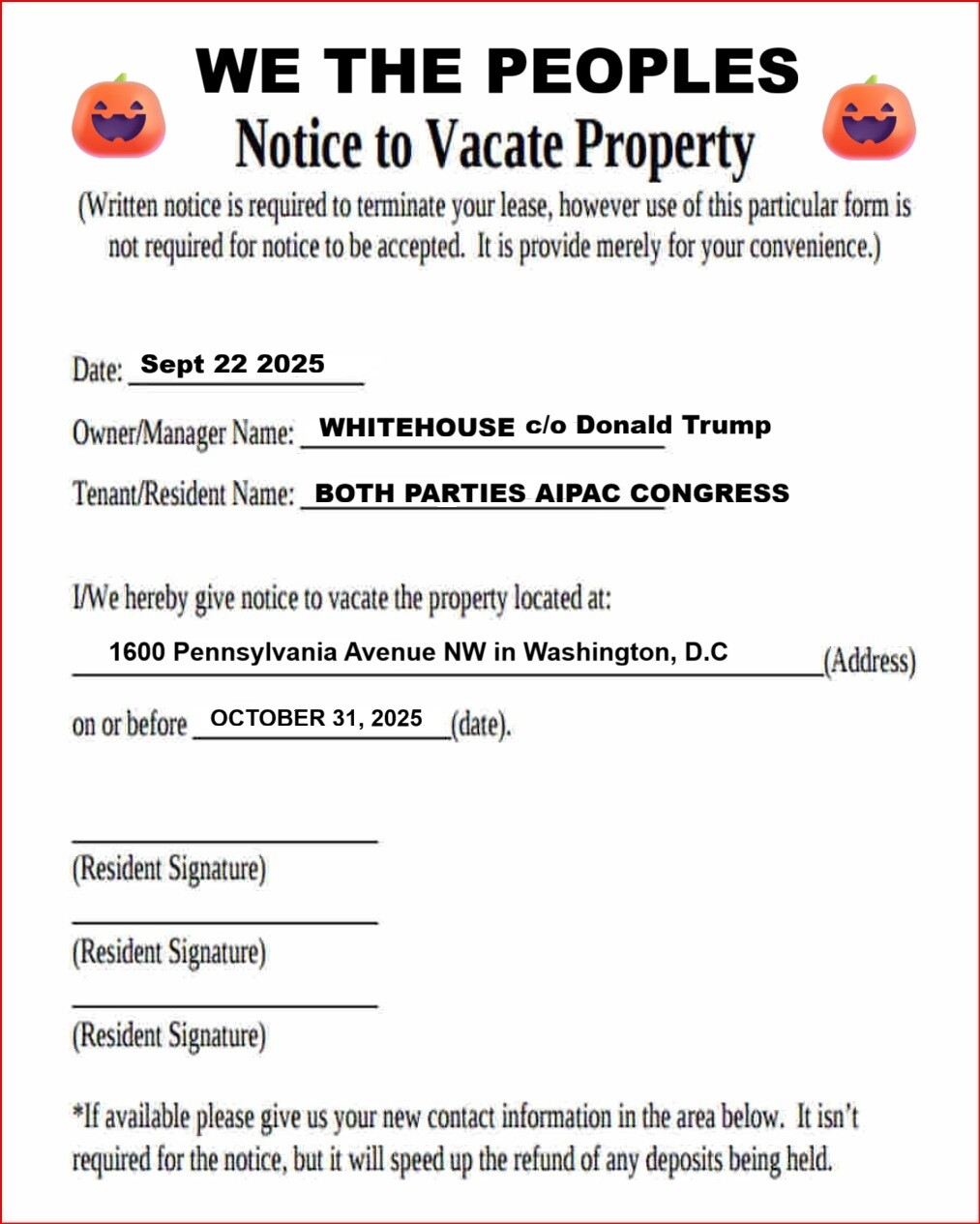 WE THE PEOPLES

Notice to Vacate Property

(Written notice is required to terminate your lease, however use of this particular form is not required for notice to be accepted. It is provide merely for your convenience.)

Date: Sept 22 2025

Owner/Manager Name: WHITEHOUSE c/o Donald Trump

Tenant/Resident Name: BOTH PARTIES AIPAC CONGRESS

I/We hereby give notice to vacate the property located at:

1600 Pennsylvania Avenue NW in Washington, D.C (Address)

on or before OCTOBER 31, 2025 (date).

(Resident Signature)

(Resident Signature)

(Resident Signature)

*If available please give us your new contact information in the area below. It isn't required for the notice, but it will speed up the refund of any deposits being held.